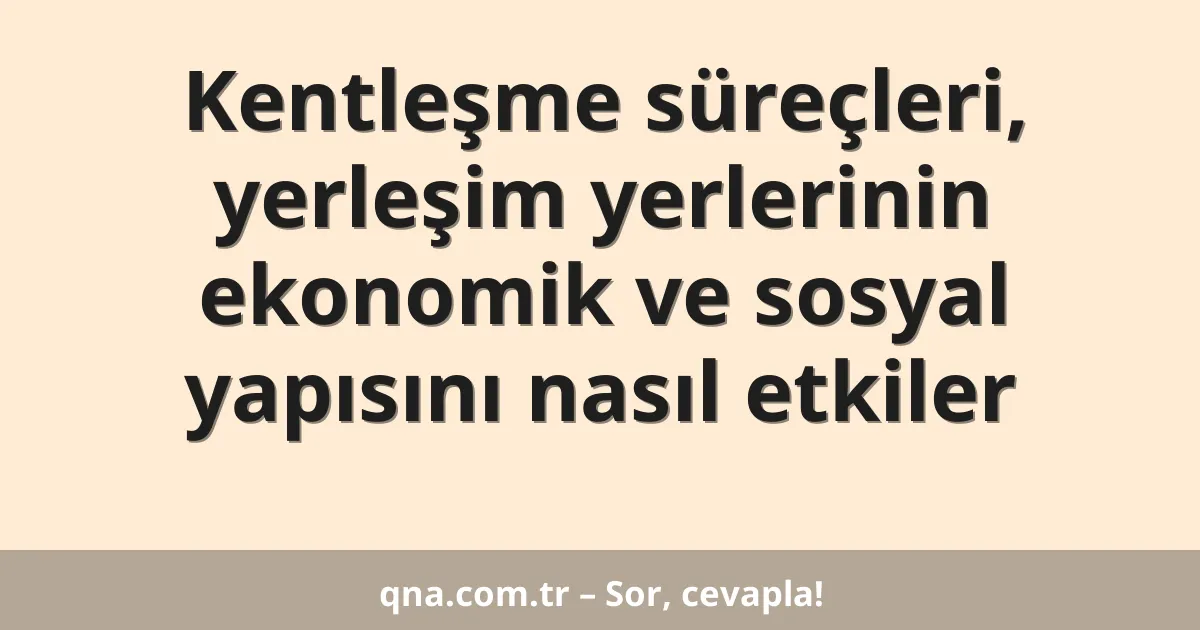 Kentleşme süreçleri, yerleşim yerlerinin ekonomik ve sosyal yapısını nasıl etkiler

qna.com.tr – Sor, cevapla!